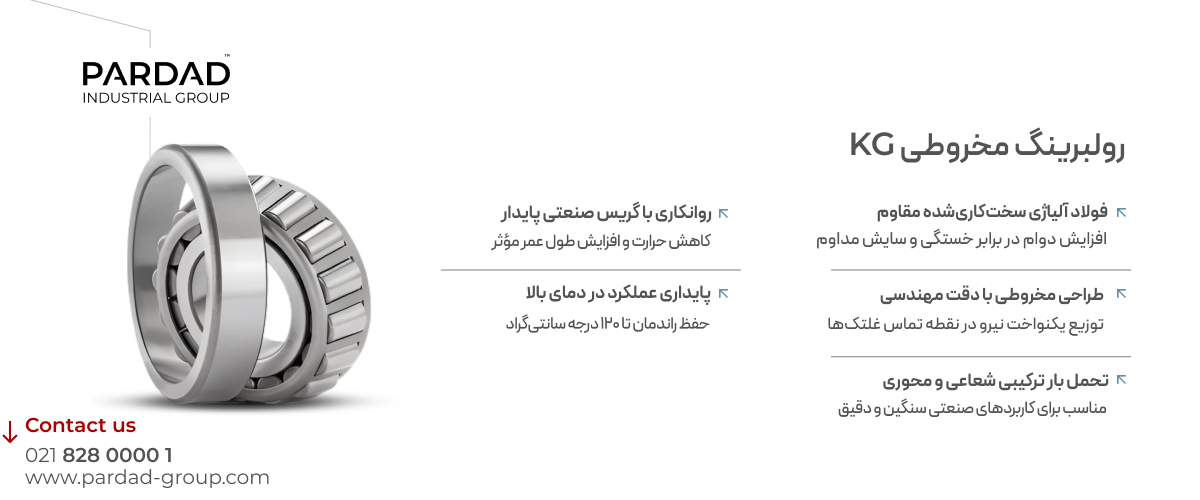 PARDAD™
INDUSTRIAL GROUP

رولبرینگ مخروطی KG

فولاد آلیاژی سخت‌کاری‌شده مقاوم
افزایش دوام در برابر خستگی و سایش مداوم

طراحی مخروطی با دقت مهندسی
توزیع یکنواخت نیرو در نقطه تماس غلتک‌ها

تحمل بار ترکیبی شعاعی و محوری
مناسب برای کاربردهای صنعتی سنگین و دقیق

روانکاری با گریس صنعتی پایدار
کاهش حرارت و افزایش طول عمر مؤثر

پایداری عملکرد در دمای بالا
حفظ راندمان تا ۱۲۰ درجه سانتی‌گراد

Contact us
021 828 0000 1
www.pardad-group.com